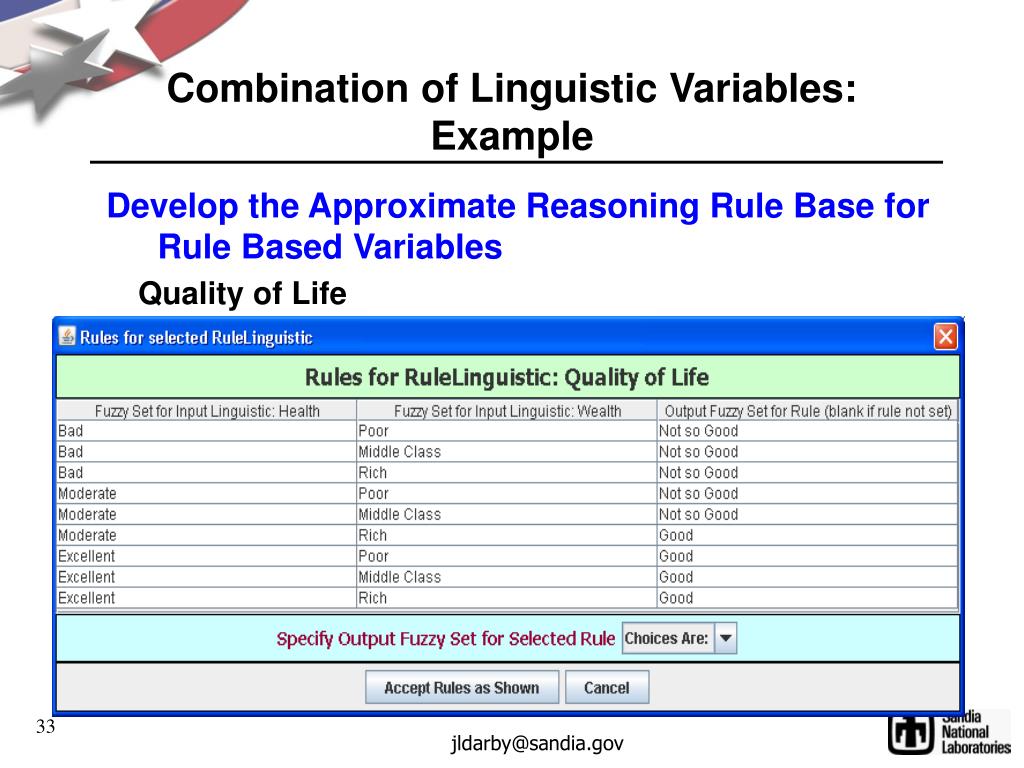 Combination of Linguistic Variables: Example

Develop the Approximate Reasoning Rule Base for Rule Based Variables

Quality of Life

Rules for selected RuleLinguistic

Rules for RuleLinguistic: Quality of Life

| Fuzzy Set for Input Linguistic: Health | Fuzzy Set for Input Linguistic: Wealth | Output Fuzzy Set for Rule (blank if rule not set) |
|---|---|---|
| Bad | Poor | Not so Good |
| Bad | Middle Class | Not so Good |
| Bad | Rich | Not so Good |
| Moderate | Poor | Not so Good |
| Moderate | Middle Class | Not so Good |
| Moderate | Rich | Good |
| Excellent | Poor | Good |
| Excellent | Middle Class | Good |
| Excellent | Rich | Good |

Specify Output Fuzzy Set for Selected Rule Choices Are:

Accept Rules as Shown Cancel

33

jldarby@sandia.gov

Sandia National Laboratories